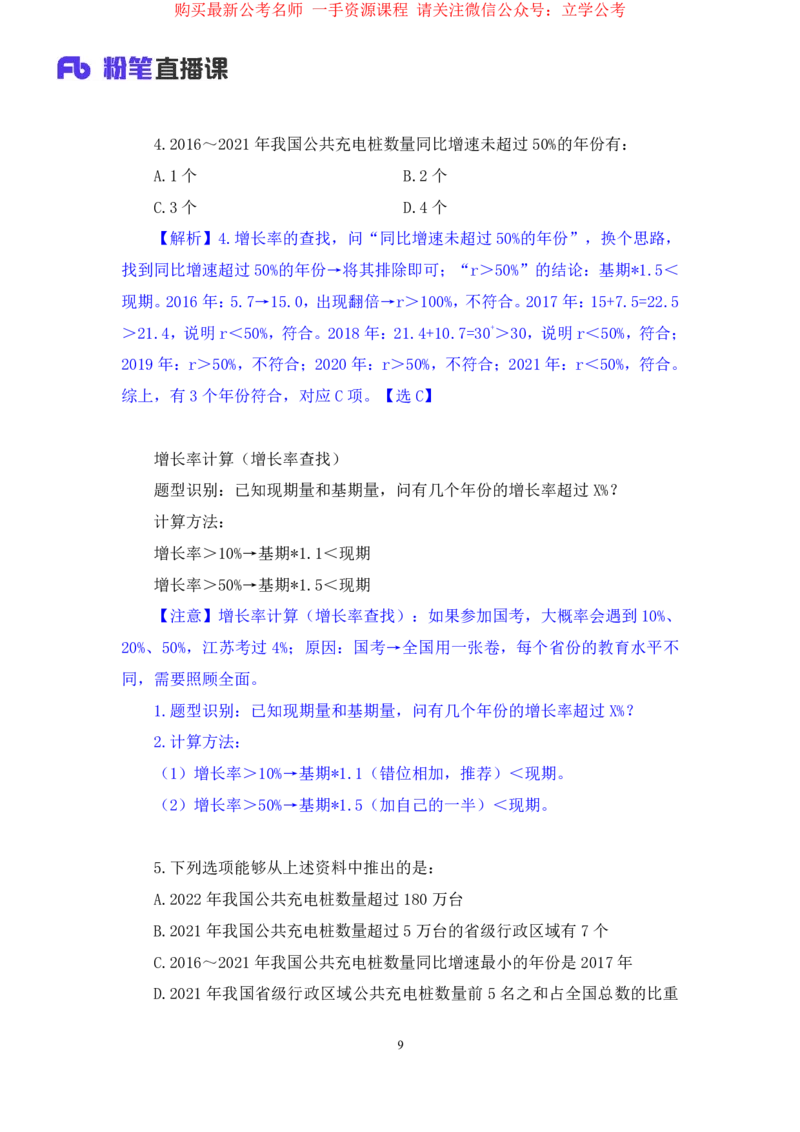 购买最新公考名师 一手资源课程 请关注微信公众号：立学公考

粉笔直播课

4.2016～2021年我国公共充电桩数量同比增速未超过50%的年份有：

A.1个 B.2个

C.3个 D.4个

【解析】4.增长率的查找，问“同比增速未超过50%的年份”，换个思路，找到同比增速超过50%的年份→将其排除即可；“r＞50%”的结论：基期*1.5＜现期。2016年：5.7→15.0，出现翻倍→r＞100%，不符合。2017年：15+7.5=22.5＞21.4，说明r＜50%，符合。2018年：21.4+10.7=30⁺＞30，说明r＜50%，符合；2019年：r＞50%，不符合；2020年：r＞50%，不符合；2021年：r＜50%，符合。综上，有3个年份符合，对应C项。【选C】

增长率计算（增长率查找）

题型识别：已知现期量和基期量，问有几个年份的增长率超过X%？

计算方法：

增长率＞10%→基期*1.1＜现期

增长率＞50%→基期*1.5＜现期

【注意】增长率计算（增长率查找）：如果参加国考，大概率会遇到10%、20%、50%，江苏考过4%；原因：国考→全国用一张卷，每个省份的教育水平不同，需要照顾全面。

1.题型识别：已知现期量和基期量，问有几个年份的增长率超过X%？

2.计算方法：

（1）增长率＞10%→基期*1.1（错位相加，推荐）＜现期。

（2）增长率＞50%→基期*1.5（加自己的一半）＜现期。

5.下列选项能够从上述资料中推出的是：

A.2022年我国公共充电桩数量超过180万台

B.2021年我国公共充电桩数量超过5万台的省级行政区域有7个

C.2016～2021年我国公共充电桩数量同比增速最小的年份是2017年

D.2021年我国省级行政区域公共充电桩数量前5名之和占全国总数的比重

9